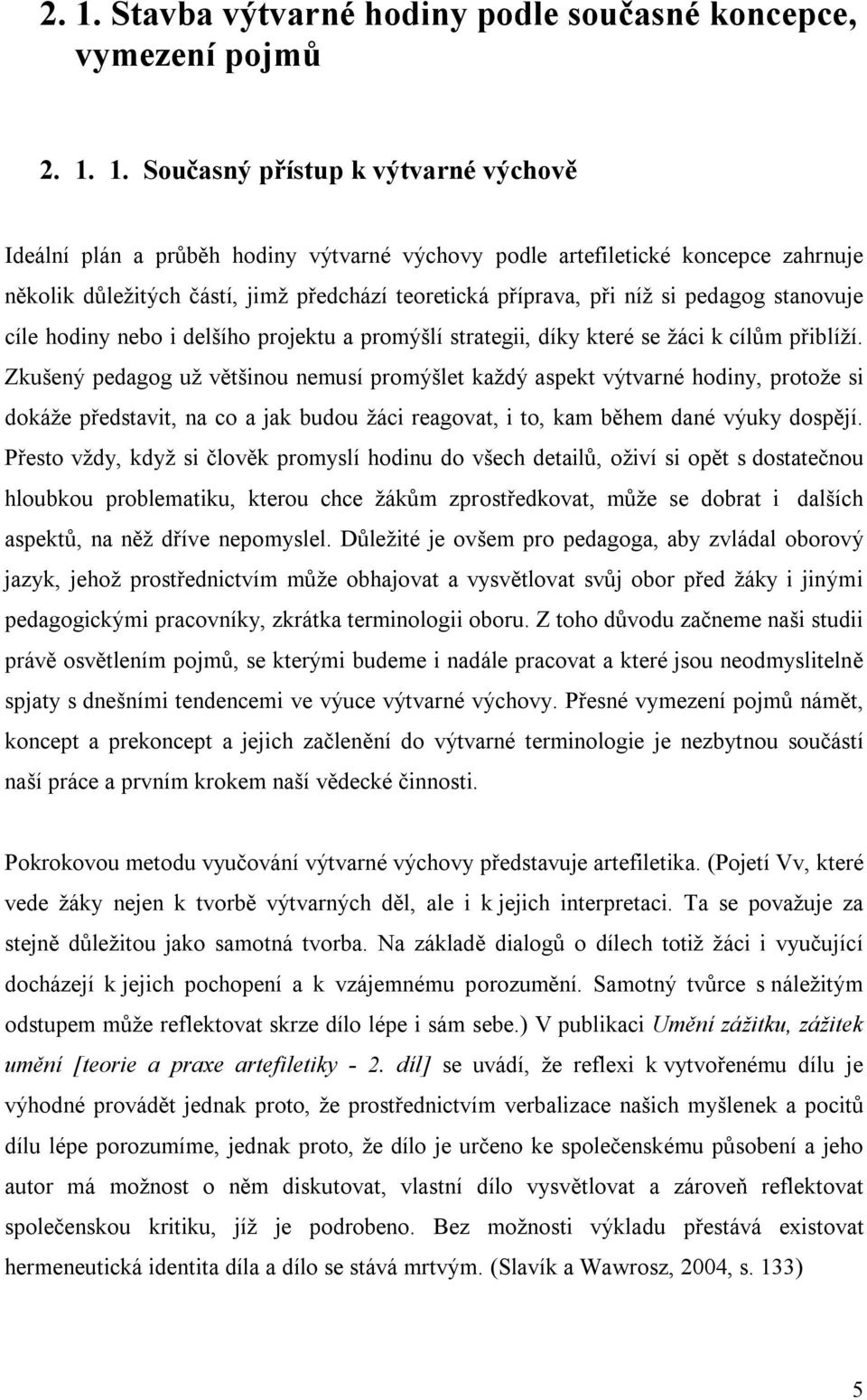 2. 1. Stavba výtvarné hodiny podle současné koncepce, vymezení pojmů

2. 1. 1. Současný přístup k výtvarné výchově

Ideální plán a průběh hodiny výtvarné výchovy podle artefiletické koncepce zahrnuje několik důležitých částí, jimž předchází teoretická příprava, při níž si pedagog stanovuje cíle hodiny nebo i delšího projektu a promýšlí strategii, díky které se žáci k cílům přiblíží. Zkušený pedagog už většinou nemusí promýšlet každý aspekt výtvarné hodiny, protože si dokáže představit, na co a jak budou žáci reagovat, i to, kam během dané výuky dospějí. Přesto vždy, když si člověk promyslí hodinu do všech detailů, oživí si opět s dostatečnou hloubkou problematiku, kterou chce žákům zprostředkovat, může se dobrat i dalších aspektů, na něž dříve nepomyslel. Důležité je ovšem pro pedagoga, aby zvládal oborový jazyk, jehož prostřednictvím může obhajovat a vysvětlovat svůj obor před žáky i jinými pedagogickými pracovníky, zkrátka terminologii oboru. Z toho důvodu začneme naši studii právě osvětlením pojmů, se kterými budeme i nadále pracovat a které jsou neodmyslitelně spjaty s dnešními tendencemi ve výuce výtvarné výchovy. Přesné vymezení pojmů námět, koncept a prekoncept a jejich začlenění do výtvarné terminologie je nezbytnou součástí naší práce a prvním krokem naší vědecké činnosti.

Pokrokovou metodu vyučování výtvarné výchovy představuje artefiletika. (Pojetí Vv, které vede žáky nejen k tvorbě výtvarných děl, ale i k jejich interpretaci. Ta se považuje za stejně důležitou jako samotná tvorba. Na základě dialogů o dílech totiž žáci i vyučující docházejí k jejich pochopení a k vzájemnému porozumění. Samotný tvůrce s náležitým odstupem může reflektovat skrze dílo lépe i sám sebe.) V publikaci Umění zážitku, zážitek umění [teorie a praxe artefiletiky - 2. díl] se uvádí, že reflexi k vytvořenému dílu je výhodné provádět jednak proto, že prostřednictvím verbalizace našich myšlenek a pocitů dílu lépe porozumíme, jednak proto, že dílo je určeno ke společenskému působení a jeho autor má možnost o něm diskutovat, vlastní dílo vysvětlovat a zároveň reflektovat společenskou kritiku, jíž je podrobeno. Bez možnosti výkladu přestává existovat hermeneutická identita díla a dílo se stává mrtvým. (Slavík a Wawrosz, 2004, s. 133)

5